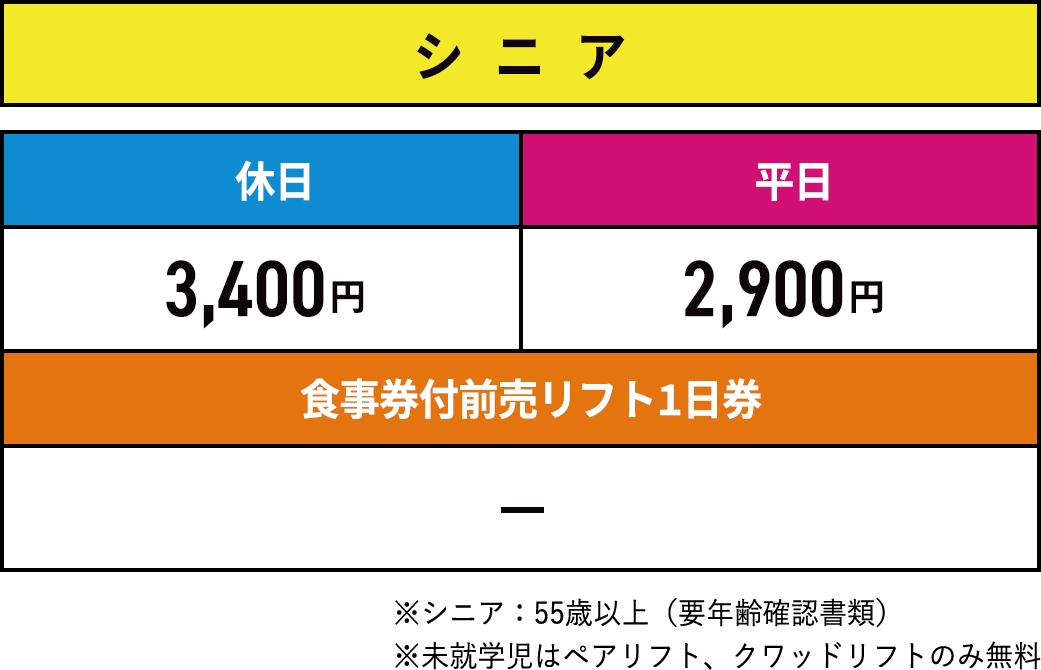 シニア

| 休日 | 平日 |
|---|---|
| 3,400円 | 2,900円 |

食事券付前売リフト1日券

ー

※シニア：55歳以上（要年齢確認書類）
※未就学児はペアリフト、クワッドリフトのみ無料